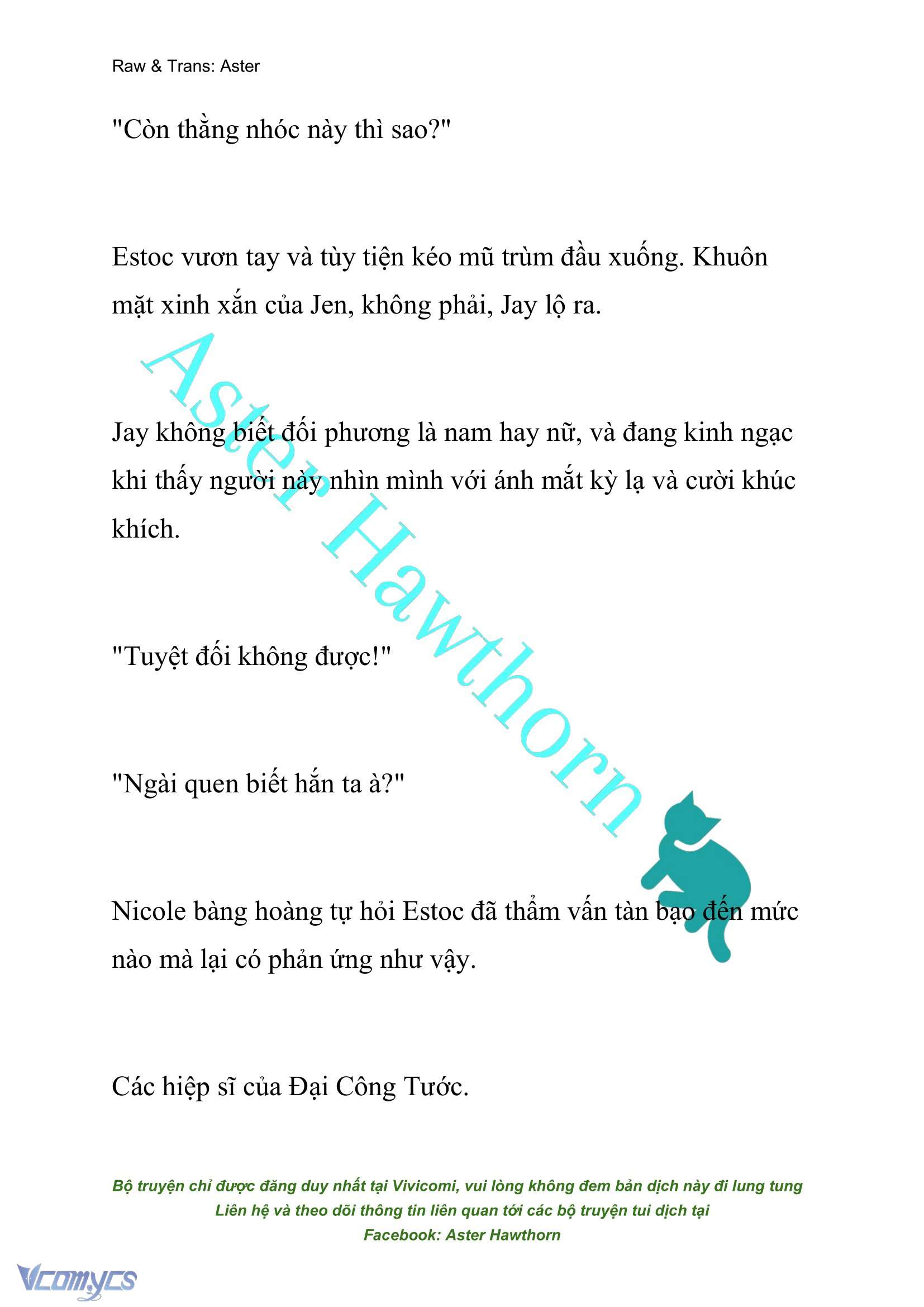 Raw & Trans: Aster

"Còn thằng nhóc này thì sao?"

Estoc vươn tay và tùy tiện kéo mũ trùm đầu xuống. Khuôn mặt xinh xắn của Jen, không phải, Jay lộ ra.

Jay không biết đối phương là nam hay nữ, và đang kinh ngạc khi thấy người này nhìn mình với ánh mắt kỳ lạ và cười khúc khích.

"Tuyệt đối không được!"

"Ngài quen biết hắn ta à?"

Nicole bàng hoàng tự hỏi Estoc đã thẩm vấn tàn bạo đến mức nào mà lại có phản ứng như vậy.

Các hiệp sĩ của Đại Công Tước.

Aster Hawthorn

Bộ truyện chỉ được đăng duy nhất tại Vivicomi, vui lòng không đem bản dịch này đi lung tung
Liên hệ và theo dõi thông tin liên quan tới các bộ truyện tui dịch tại
Facebook: Aster Hawthorn

Vcomycs